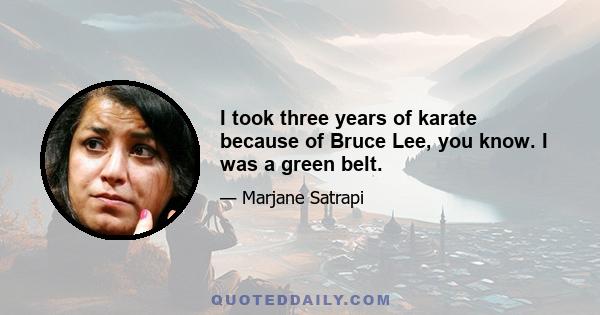 I took three years of karate because of Bruce Lee, you know. I was a green belt.

— Marjane Satrapi

QUOTEDDAILY.COM